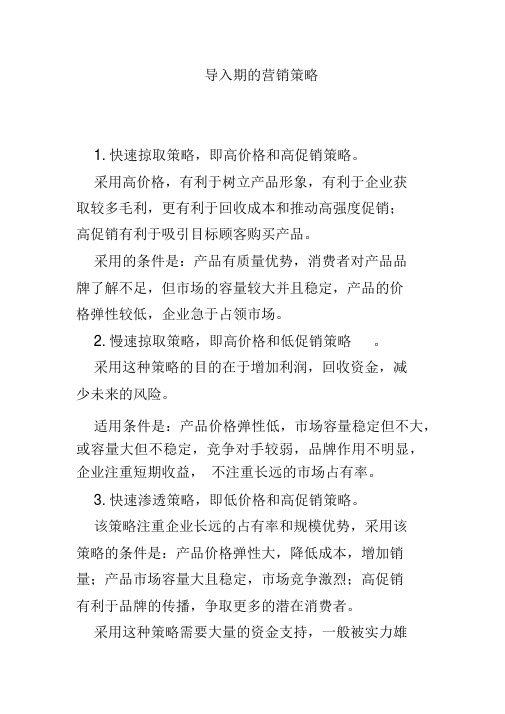 导入期的营销策略

1. 快速掠取策略，即高价格和高促销策略。

采用高价格，有利于树立产品形象，有利于企业获取较多毛利，更有利于回收成本和推动高强度促销；高促销有利于吸引目标顾客购买产品。

采用的条件是：产品有质量优势，消费者对产品品牌了解不足，但市场的容量较大并且稳定，产品的价格弹性较低，企业急于占领市场。

2. 慢速掠取策略，即高价格和低促销策略 。

采用这种策略的目的在于增加利润，回收资金，减少未来的风险。

适用条件是：产品价格弹性低，市场容量稳定但不大，或容量大但不稳定，竞争对手较弱，品牌作用不明显，企业注重短期收益， 不注重长远的市场占有率。

3. 快速渗透策略，即低价格和高促销策略。

该策略注重企业长远的占有率和规模优势，采用该策略的条件是：产品价格弹性大，降低成本，增加销量；产品市场容量大且稳定，市场竞争激烈；高促销有利于品牌的传播，争取更多的潜在消费者。

采用这种策略需要大量的资金支持，一般被实力雄